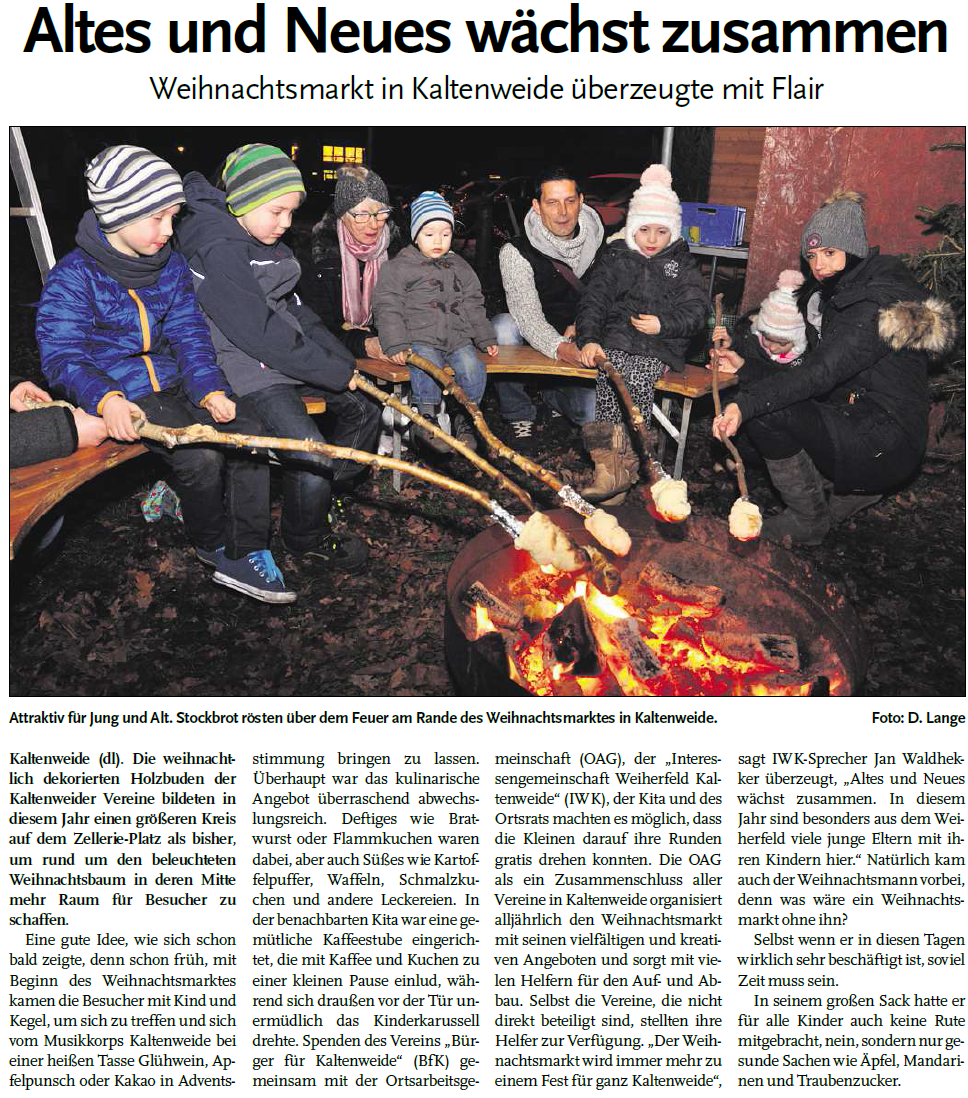 Altes und Neues wächst zusammen

Weihnachtsmarkt in Kaltenweide überzeugte mit Flair

Attraktiv für Jung und Alt. Stockbrot rösten über dem Feuer am Rande des Weihnachtsmarktes in Kaltenweide.

Foto: D. Lange

Kaltenweide (dl). Die weihnachtlich dekorierten Holzbuden der Kaltenweider Vereine bildeten in diesem Jahr einen größeren Kreis auf dem Zellerie-Platz als bisher, um rund um den beleuchteten Weihnachtsbaum in deren Mitte mehr Raum für Besucher zu schaffen.

Eine gute Idee, wie sich schon bald zeigte, denn schon früh, mit Beginn des Weihnachtsmarktes kamen die Besucher mit Kind und Kegel, um sich zu treffen und sich vom Musikkorps Kaltenweide bei einer heißen Tasse Glühwein, Apfelpunsch oder Kakao in Adventsstimmung bringen zu lassen. Überhaupt war das kulinarische Angebot überraschend abwechslungsreich. Deftiges wie Bratwurst oder Flammkuchen waren dabei, aber auch Süßes wie Kartoffelpuffer, Waffeln, Schmalzkuchen und andere Leckereien. In der benachbarten Kita war eine gemütliche Kaffeestube eingerichtet, die mit Kaffee und Kuchen zu einer kleinen Pause einlud, während sich draußen vor der Tür unermüdlich das Kinderkarussell drehte. Spenden des Vereins „Bürger für Kaltenweide“ (BfK) gemeinsam mit der Ortsarbeitsgemeinschaft (OAG), der „Interessengemeinschaft Weiherfeld Kaltenweide“ (IWK), der Kita und des Ortsrats machten es möglich, dass die Kleinen darauf ihre Runden gratis drehen konnten. Die OAG als ein Zusammenschluss aller Vereine in Kaltenweide organisiert alljährlich den Weihnachtsmarkt mit seinen vielfältigen und kreativen Angeboten und sorgt mit vielen Helfern für den Auf- und Abbau. Selbst die Vereine, die nicht direkt beteiligt sind, stellten ihre Helfer zur Verfügung. „Der Weihnachtsmarkt wird immer mehr zu einem Fest für ganz Kaltenweide“, sagt IWK-Sprecher Jan Waldhekker überzeugt, „Altes und Neues wächst zusammen. In diesem Jahr sind besonders aus dem Weiherfeld viele junge Eltern mit ihren Kindern hier.“ Natürlich kam auch der Weihnachtsmann vorbei, denn was wäre ein Weihnachtsmarkt ohne ihn?

Selbst wenn er in diesen Tagen wirklich sehr beschäftigt ist, soviel Zeit muss sein.

In seinem großen Sack hatte er für alle Kinder auch keine Rute mitgebracht, nein, sondern nur gesunde Sachen wie Äpfel, Mandarinen und Traubenzucker.